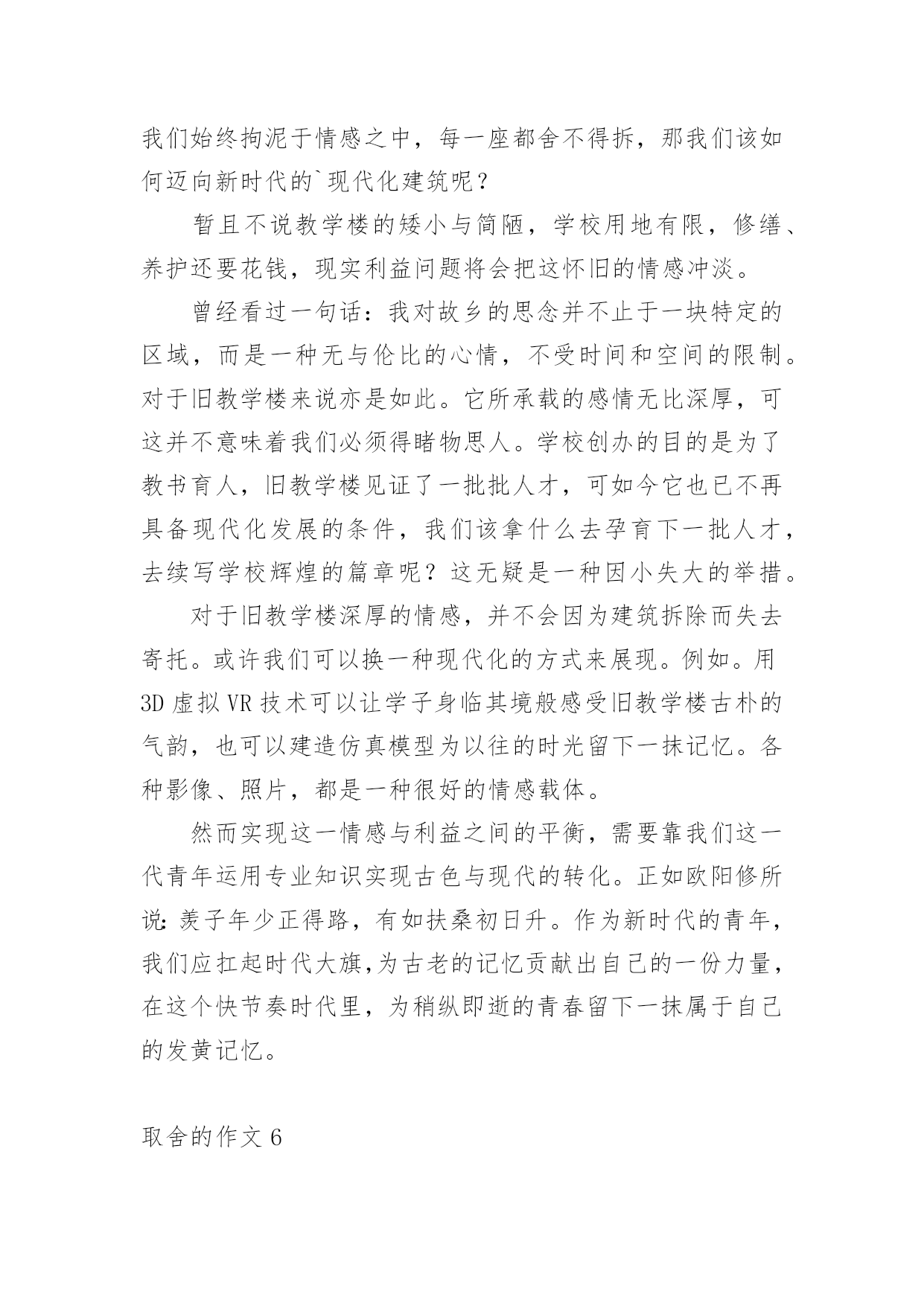 我们始终拘泥于情感之中，每一座都舍不得拆，那我们该如何迈向新时代的`现代化建筑呢？

暂且不说教学楼的矮小与简陋，学校用地有限，修缮、养护还要花钱，现实利益问题将会把这怀旧的情感冲淡。

曾经看过一句话：我对故乡的思念并不止于一块特定的区域，而是一种无与伦比的心情，不受时间和空间的限制。对于旧教学楼来说亦是如此。它所承载的感情无比深厚，可这并不意味着我们必须得睹物思人。学校创办的目的是为了教书育人，旧教学楼见证了一批批人才，可如今它也已不再具备现代化发展的条件，我们该拿什么去孕育下一批人才，去续写学校辉煌的篇章呢？这无疑是一种因小失大的举措。

对于旧教学楼深厚的情感，并不会因为建筑拆除而失去寄托。或许我们可以换一种现代化的方式来展现。例如。用3D虚拟VR技术可以让学子身临其境般感受旧教学楼古朴的气韵，也可以建造仿真模型为以往的时光留下一抹记忆。各种影像、照片，都是一种很好的情感载体。

然而实现这一情感与利益之间的平衡，需要靠我们这一代青年运用专业知识实现古色与现代的转化。正如欧阳修所说：羡子年少正得路，有如扶桑初日升。作为新时代的青年，我们应扛起时代大旗,为古老的记忆贡献出自己的一份力量，在这个快节奏时代里，为稍纵即逝的青春留下一抹属于自己的发黄记忆。

取舍的作文6